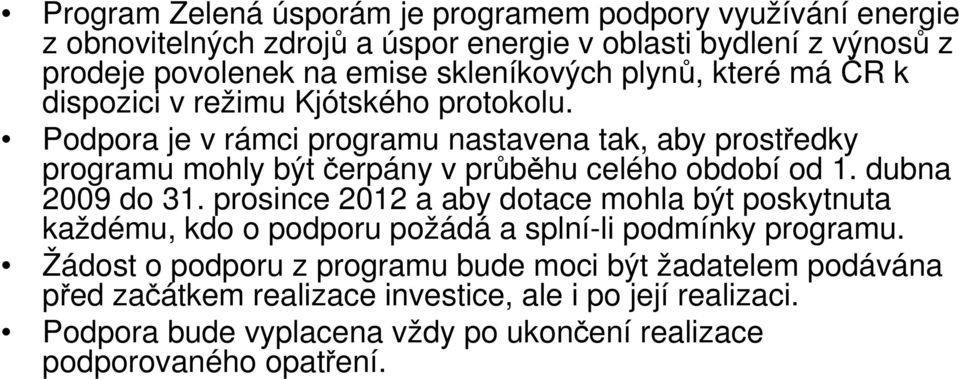 • Program Zelená úsporám je programem podpory využívání energie z obnovitelných zdrojů a úspor energie v oblasti bydlení z výnosů z prodeje povolenek na emise skleníkových plynů, které má ČR k dispozici v režimu Kjótského protokolu.

• Podpora je v rámci programu nastavena tak, aby prostředky programu mohly být čerpány v průběhu celého období od 1. dubna 2009 do 31. prosince 2012 a aby dotace mohla být poskytnuta každému, kdo o podporu požádá a splní-li podmínky programu.

• Žádost o podporu z programu bude moci být žadatelem podávána před začátkem realizace investice, ale i po její realizaci.

• Podpora bude vyplacena vždy po ukončení realizace podporovaného opatření.